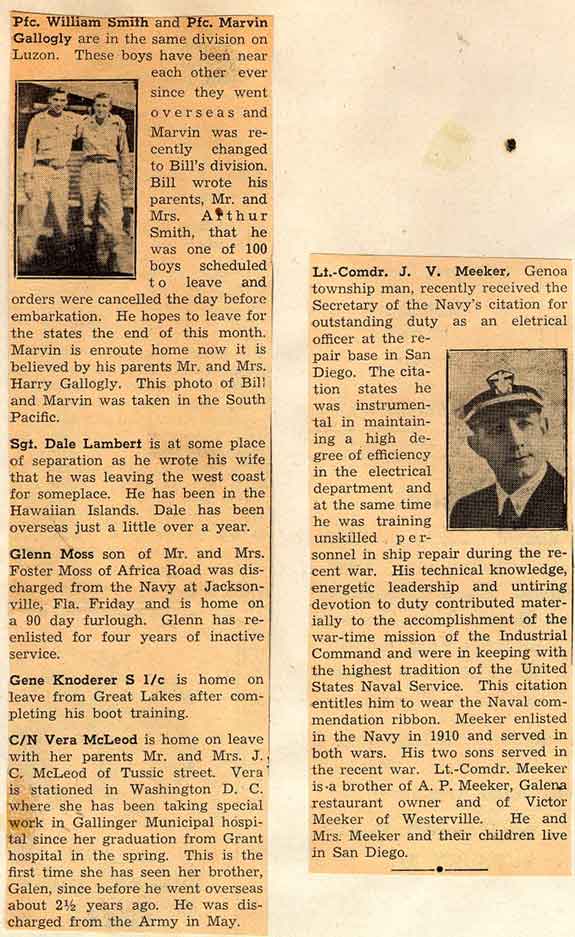 Pfc. William Smith and Pfc. Marvin Gallogly are in the same division on Luzon. These boys have been near each other ever since they went overseas and Marvin was recently changed to Bill's division. Bill wrote his parents, Mr. and Mrs. Arthur Smith, that he was one of 100 boys scheduled to leave and orders were cancelled the day before embarkation. He hopes to leave for the states the end of this month. Marvin is enroute home now it is believed by his parents Mr. and Mrs. Harry Gallogly. This photo of Bill and Marvin was taken in the South Pacific.

Sgt. Dale Lambert is at some place of separation as he wrote his wife that he was leaving the west coast for someplace. He has been in the Hawaiian Islands. Dale has been overseas just a little over a year.

Glenn Moss son of Mr. and Mrs. Foster Moss of Africa Road was discharged from the Navy at Jacksonville, Fla. Friday and is home on a 90 day furlough. Glenn has reenlisted for four years of inactive service.

Gene Knoderer S 1/c is home on leave from Great Lakes after completing his boot training.

C/N Vera McLeod is home on leave with her parents Mr. and Mrs. J. C. McLeod of Tussic street. Vera is stationed in Washington D. C. where she has been taking special work in Gallinger Municipal hospital since her graduation from Grant hospital in the spring. This is the first time she has seen her brother, Galen, since before he went overseas about 2½ years ago. He was discharged from the Army in May.

Lt.-Comdr. J. V. Meeker, Genoa township man, recently received the Secretary of the Navy's citation for outstanding duty as an eletrical officer at the repair base in San Diego. The citation states he was instrumental in maintaining a high degree of efficiency in the electrical department and at the same time he was training unskilled personnel in ship repair during the recent war. His technical knowledge, energetic leadership and untiring devotion to duty contributed materially to the accomplishment of the war-time mission of the Industrial Command and were in keeping with the highest tradition of the United States Naval Service. This citation entitles him to wear the Naval commendation ribbon. Meeker enlisted in the Navy in 1910 and served in both wars. His two sons served in the recent war. Lt.-Comdr. Meeker is a brother of A. P. Meeker, Galena restaurant owner and of Victor Meeker of Westerville. He and Mrs. Meeker and their children live in San Diego.